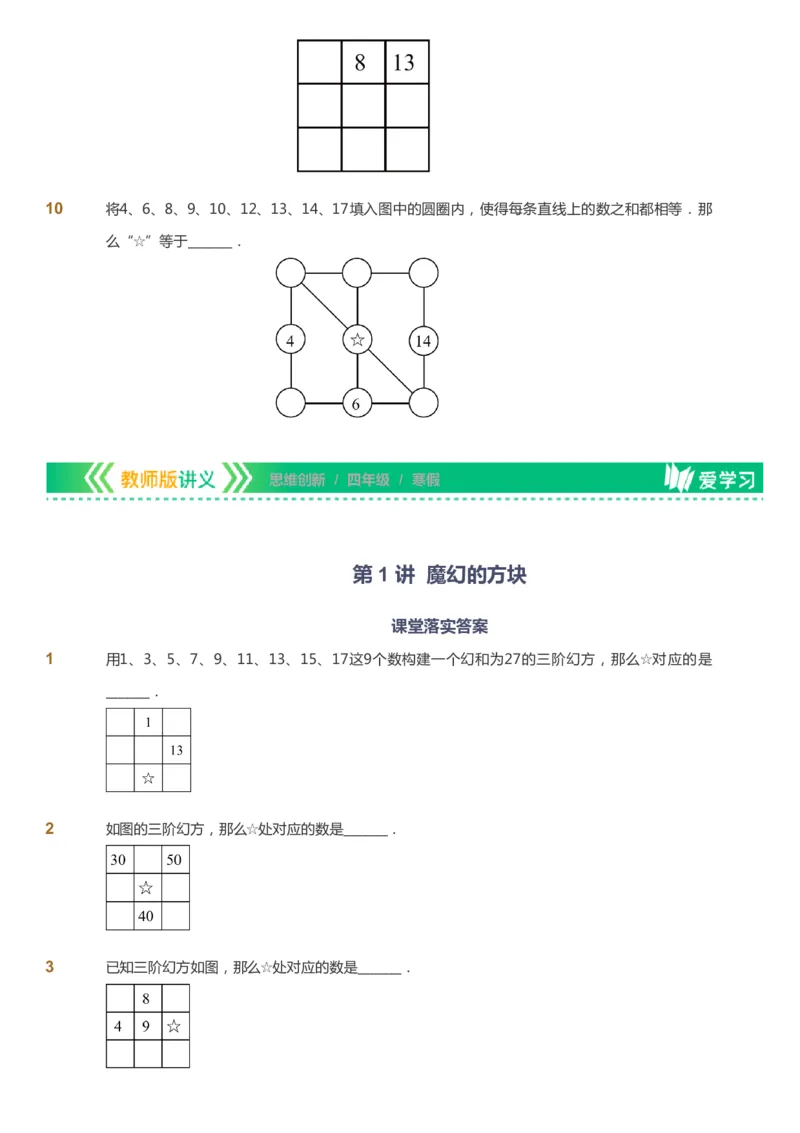 |  | 8 | 13 |
|---|---|---|
|  |  |  |
|  |  |  |

10 将4、6、8、9、10、12、13、14、17填入图中的圆圈内，使得每条直线上的数之和都相等．那么“☆”等于______．

4 ☆ 14
6

教师版讲义 思维创新 / 四年级 / 寒假 爱学习

第 1 讲 魔幻的方块

课堂落实答案

1 用1、3、5、7、9、11、13、15、17这9个数构建一个幻和为27的三阶幻方，那么☆对应的是______．

|  | 1 |  |
|---|---|---|
|  |  | 13 |
|  | ☆ |  |

2 如图的三阶幻方，那么☆处对应的数是______．

| 30 |  | 50 |
|---|---|---|
|  | ☆ |  |
|  | 40 |  |

3 已知三阶幻方如图，那么☆处对应的数是______．

|  | 8 |  |
|---|---|---|
| 4 | 9 | ☆ |
|  |  |  |